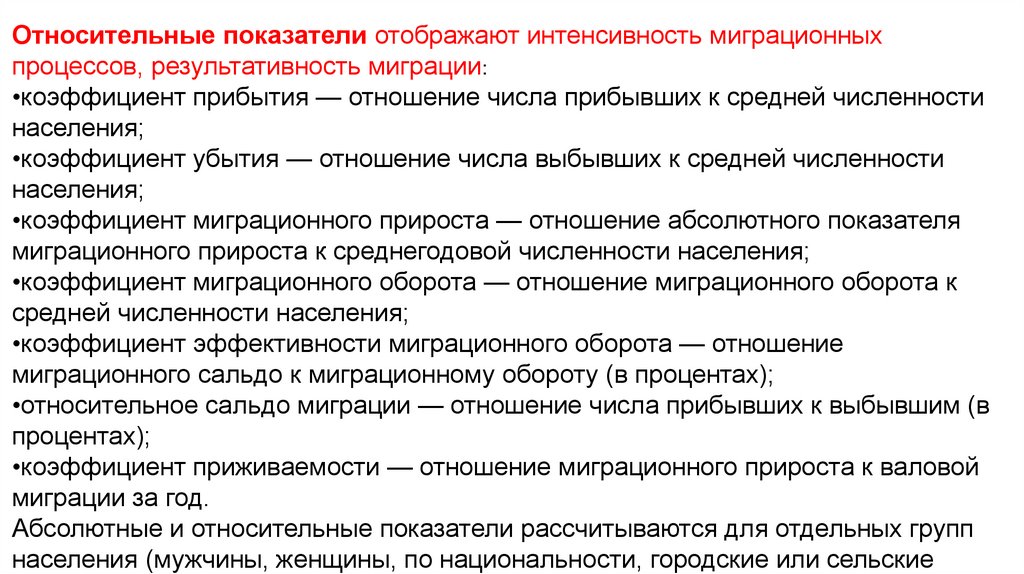 Относительные показатели отображают интенсивность миграционных процессов, результативность миграции:

• коэффициент прибытия — отношение числа прибывших к средней численности населения;
• коэффициент убытия — отношение числа выбывших к средней численности населения;
• коэффициент миграционного прироста — отношение абсолютного показателя миграционного прироста к среднегодовой численности населения;
• коэффициент миграционного оборота — отношение миграционного оборота к средней численности населения;
• коэффициент эффективности миграционного оборота — отношение миграционного сальдо к миграционному обороту (в процентах);
• относительное сальдо миграции — отношение числа прибывших к выбывшим (в процентах);
• коэффициент приживаемости — отношение миграционного прироста к валовой миграции за год.

Абсолютные и относительные показатели рассчитываются для отдельных групп населения (мужчины, женщины, по национальности, городские или сельские